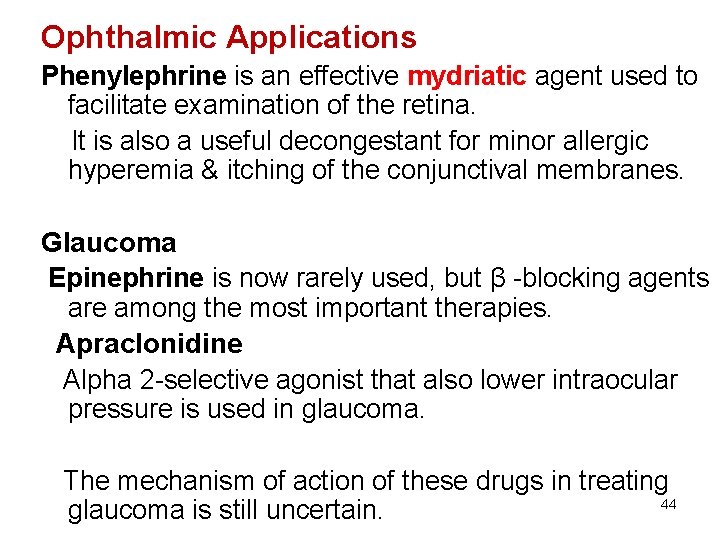 Ophthalmic Applications

Phenylephrine is an effective mydriatic agent used to facilitate examination of the retina.

It is also a useful decongestant for minor allergic hyperemia & itching of the conjunctival membranes.

Glaucoma

Epinephrine is now rarely used, but β -blocking agents are among the most important therapies.

Apraclonidine

Alpha 2-selective agonist that also lower intraocular pressure is used in glaucoma.

The mechanism of action of these drugs in treating glaucoma is still uncertain.

44